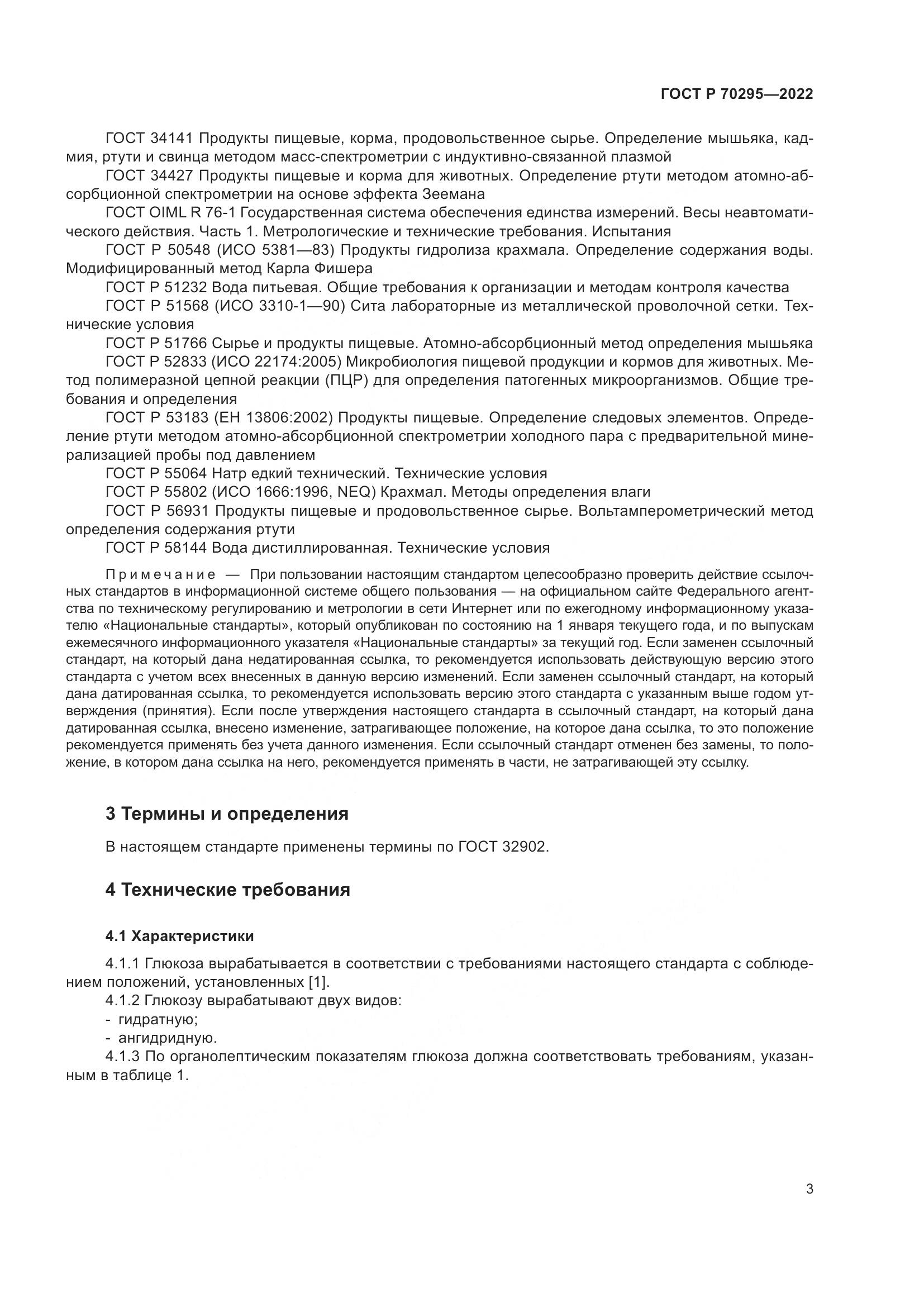 ГОСТ Р 70295—2022

ГОСТ 34141 Продукты пищевые, корма, продовольственное сырье. Определение мышьяка, кадмия, ртути и свинца методом масс-спектрометрии с индуктивно-связанной плазмой

ГОСТ 34427 Продукты пищевые и корма для животных. Определение ртути методом атомно-абсорбционной спектрометрии на основе эффекта Зеемана

ГОСТ OIML R 76-1 Государственная система обеспечения единства измерений. Весы неавтоматического действия. Часть 1. Метрологические и технические требования. Испытания

ГОСТ Р 50548 (ИСО 5381—83) Продукты гидролиза крахмала. Определение содержания воды. Модифицированный метод Карла Фишера

ГОСТ Р 51232 Вода питьевая. Общие требования к организации и методам контроля качества

ГОСТ Р 51568 (ИСО 3310-1—90) Сита лабораторные из металлической проволочной сетки. Технические условия

ГОСТ Р 51766 Сырье и продукты пищевые. Атомно-абсорбционный метод определения мышьяка

ГОСТ Р 52833 (ИСО 22174:2005) Микробиология пищевой продукции и кормов для животных. Метод полимеразной цепной реакции (ПЦР) для определения патогенных микроорганизмов. Общие требования и определения

ГОСТ Р 53183 (ЕН 13806:2002) Продукты пищевые. Определение следовых элементов. Определение ртути методом атомно-абсорбционной спектрометрии холодного пара с предварительной минерализацией пробы под давлением

ГОСТ Р 55064 Натр едкий технический. Технические условия

ГОСТ Р 55802 (ИСО 1666:1996, NEQ) Крахмал. Методы определения влаги

ГОСТ Р 56931 Продукты пищевые и продовольственное сырье. Вольтамперометрический метод определения содержания ртути

ГОСТ Р 58144 Вода дистиллированная. Технические условия

Примечание — При пользовании настоящим стандартом целесообразно проверить действие ссылочных стандартов в информационной системе общего пользования — на официальном сайте Федерального агентства по техническому регулированию и метрологии в сети Интернет или по ежегодному информационному указателю «Национальные стандарты», который опубликован по состоянию на 1 января текущего года, и по выпускам ежемесячного информационного указателя «Национальные стандарты» за текущий год. Если заменен ссылочный стандарт, на который дана недатированная ссылка, то рекомендуется использовать действующую версию этого стандарта с учетом всех внесенных в данную версию изменений. Если заменен ссылочный стандарт, на который дана датированная ссылка, то рекомендуется использовать версию этого стандарта с указанным выше годом утверждения (принятия). Если после утверждения настоящего стандарта в ссылочный стандарт, на который дана датированная ссылка, внесено изменение, затрагивающее положение, на которое дана ссылка, то это положение рекомендуется применять без учета данного изменения. Если ссылочный стандарт отменен без замены, то положение, в котором дана ссылка на него, рекомендуется применять в части, не затрагивающей эту ссылку.

3 Термины и определения

В настоящем стандарте применены термины по ГОСТ 32902.

4 Технические требования

4.1 Характеристики

4.1.1 Глюкоза вырабатывается в соответствии с требованиями настоящего стандарта с соблюдением положений, установленных [1].

4.1.2 Глюкозу вырабатывают двух видов:
- гидратную;
- ангидридную.

4.1.3 По органолептическим показателям глюкоза должна соответствовать требованиям, указанным в таблице 1.

3